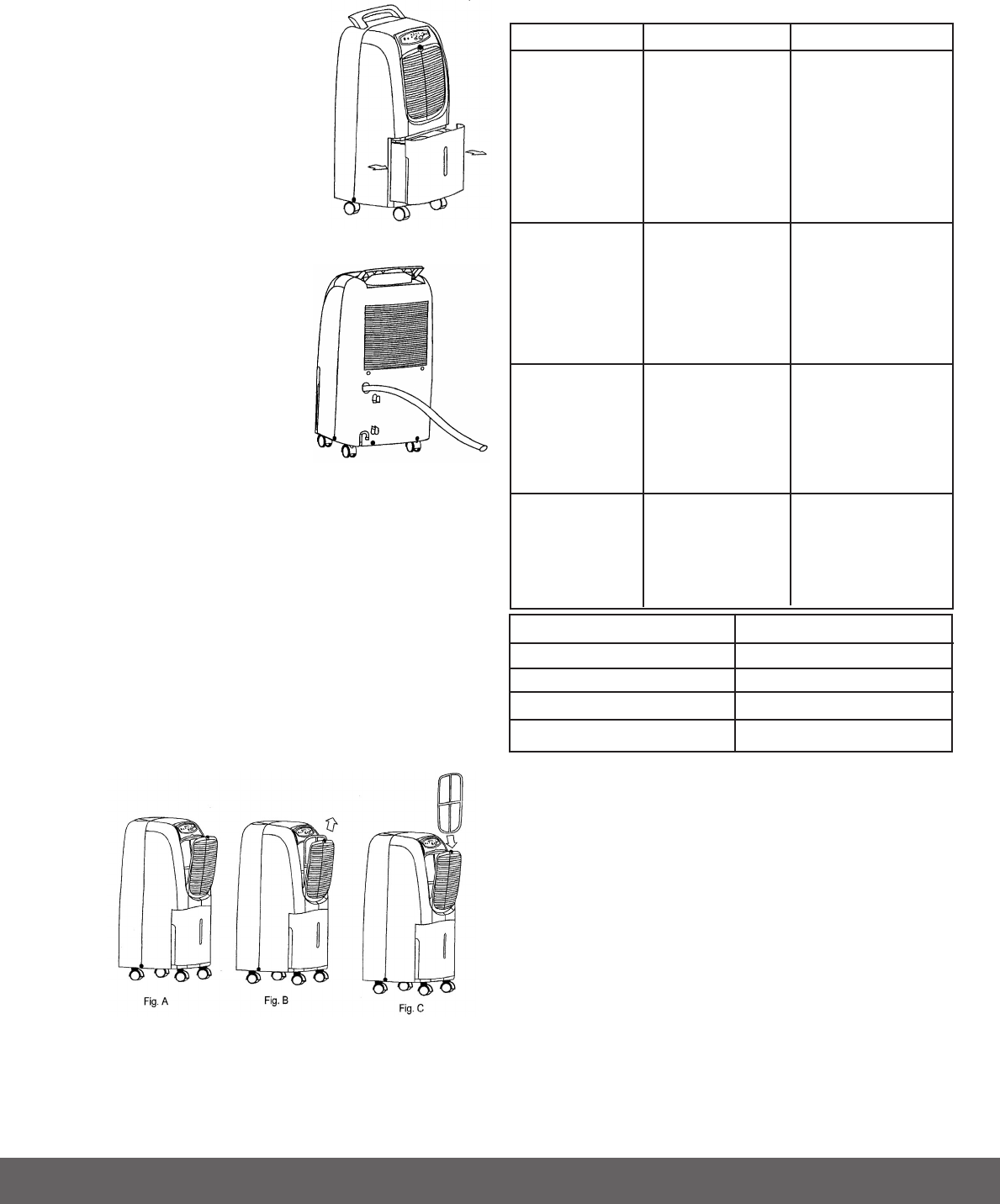 Fig. A

Fig. B

Fig. C